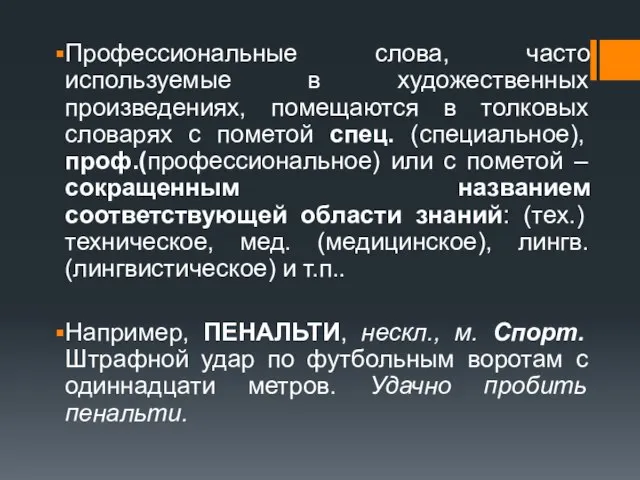 Профессиональные слова, часто используемые в художественных произведениях, помещаются в толковых словарях с пометой спец. (специальное), проф.(профессиональное) или с пометой – сокращенным названием соответствующей области знаний: (тех.) техническое, мед. (медицинское), лингв. (лингвистическое) и т.п..

Например, ПЕНАЛЬТИ, нескл., м. Спорт. Штрафной удар по футбольным воротам с одиннадцати метров. Удачно пробить пенальти.